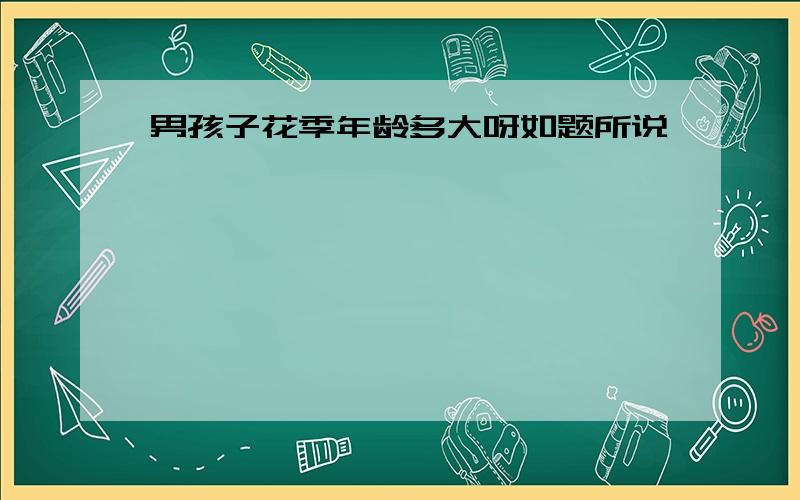 男孩子花季年龄多大呀如题所说